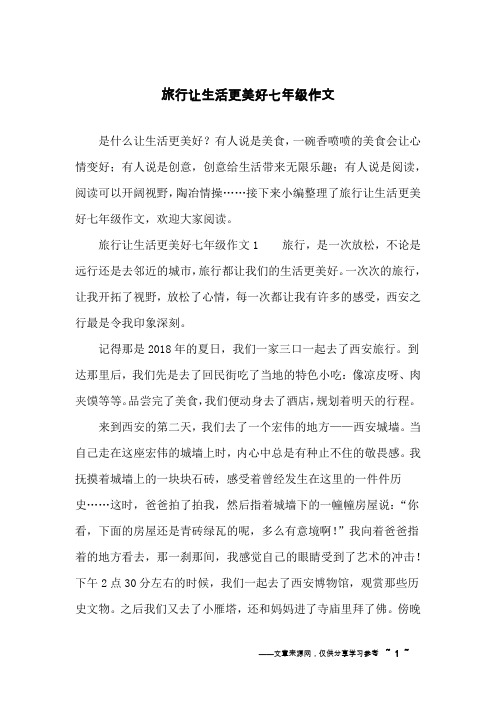 旅行让生活更美好七年级作文

是什么让生活更美好？有人说是美食，一碗香喷喷的美食会让心情变好；有人说是创意，创意给生活带来无限乐趣；有人说是阅读，阅读可以开阔视野，陶冶情操……接下来小编整理了旅行让生活更美好七年级作文，欢迎大家阅读。

旅行让生活更美好七年级作文1　　旅行，是一次放松，不论是远行还是去邻近的城市，旅行都让我们的生活更美好。一次次的旅行，让我开拓了视野，放松了心情，每一次都让我有许多的感受，西安之行最是令我印象深刻。

记得那是2018年的夏日，我们一家三口一起去了西安旅行。到达那里后，我们先是去了回民街吃了当地的特色小吃：像凉皮呀、肉夹馍等等。品尝完了美食，我们便动身去了酒店，规划着明天的行程。

来到西安的第二天，我们去了一个宏伟的地方——西安城墙。当自己走在这座宏伟的城墙上时，内心中总是有种止不住的敬畏感。我抚摸着城墙上的一块块石砖，感受着曾经发生在这里的一件件历史……这时，爸爸拍了拍我，然后指着城墙下的一幢幢房屋说："你看，下面的房屋还是青砖绿瓦的呢，多么有意境啊！"我向着爸爸指着的地方看去，那一刹那间，我感觉自己的眼睛受到了艺术的冲击！下午2点30分左右的时候，我们一起去了西安博物馆，观赏那些历史文物。之后我们又去了小雁塔，还和妈妈进了寺庙里拜了佛。傍晚

——文章来源网，仅供分享学习参考 ~ 1 ~